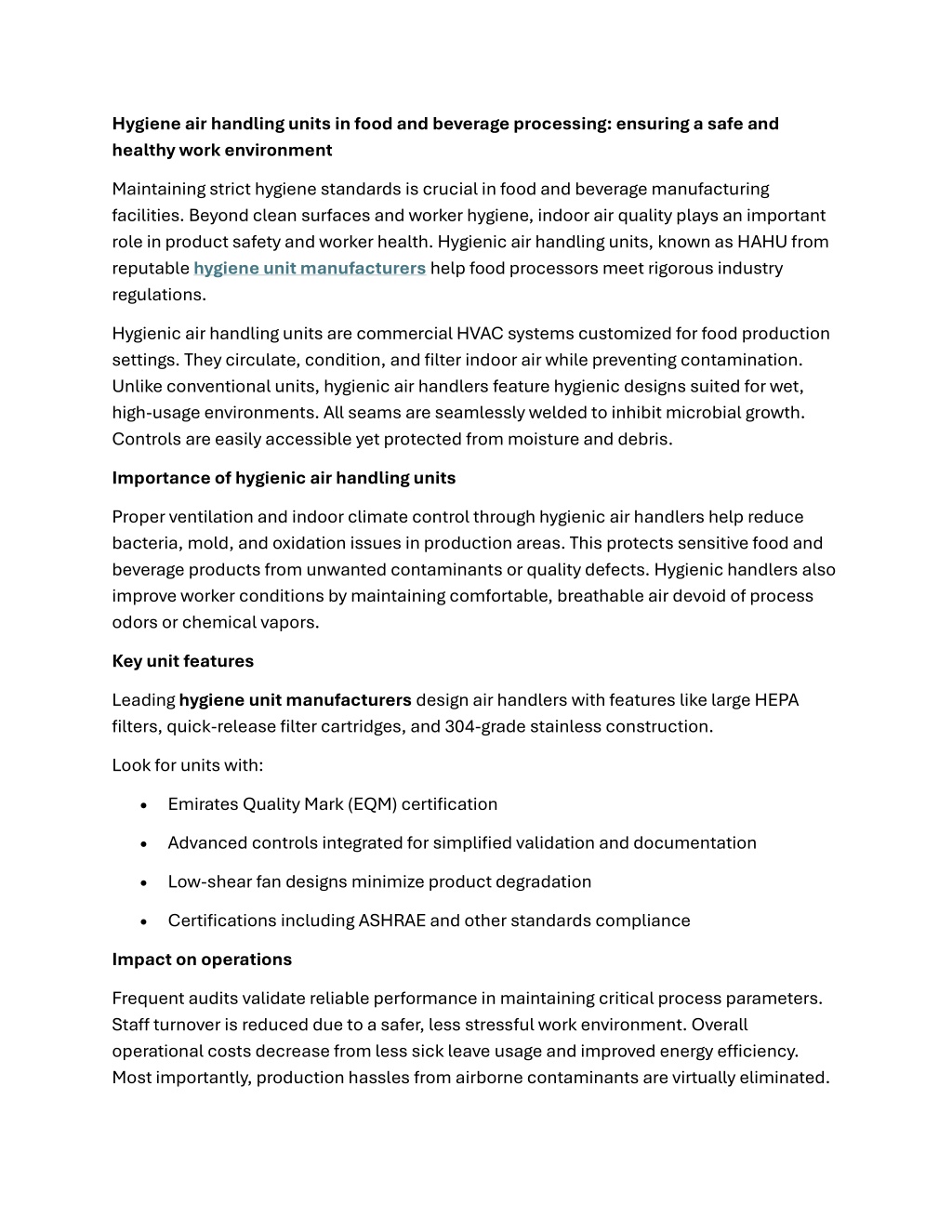 Hygiene air handling units in food and beverage processing: ensuring a safe and healthy work environment

Maintaining strict hygiene standards is crucial in food and beverage manufacturing facilities. Beyond clean surfaces and worker hygiene, indoor air quality plays an important role in product safety and worker health. Hygienic air handling units, known as HAHU from reputable hygiene unit manufacturers help food processors meet rigorous industry regulations.

Hygienic air handling units are commercial HVAC systems customized for food production settings. They circulate, condition, and filter indoor air while preventing contamination. Unlike conventional units, hygienic air handlers feature hygienic designs suited for wet, high-usage environments. All seams are seamlessly welded to inhibit microbial growth. Controls are easily accessible yet protected from moisture and debris.

Importance of hygienic air handling units

Proper ventilation and indoor climate control through hygienic air handlers help reduce bacteria, mold, and oxidation issues in production areas. This protects sensitive food and beverage products from unwanted contaminants or quality defects. Hygienic handlers also improve worker conditions by maintaining comfortable, breathable air devoid of process odors or chemical vapors.

Key unit features

Leading hygiene unit manufacturers design air handlers with features like large HEPA filters, quick-release filter cartridges, and 304-grade stainless construction.

Look for units with:

• Emirates Quality Mark (EQM) certification

• Advanced controls integrated for simplified validation and documentation

• Low-shear fan designs minimize product degradation

• Certifications including ASHRAE and other standards compliance

Impact on operations

Frequent audits validate reliable performance in maintaining critical process parameters. Staff turnover is reduced due to a safer, less stressful work environment. Overall operational costs decrease from less sick leave usage and improved energy efficiency. Most importantly, production hassles from airborne contaminants are virtually eliminated.